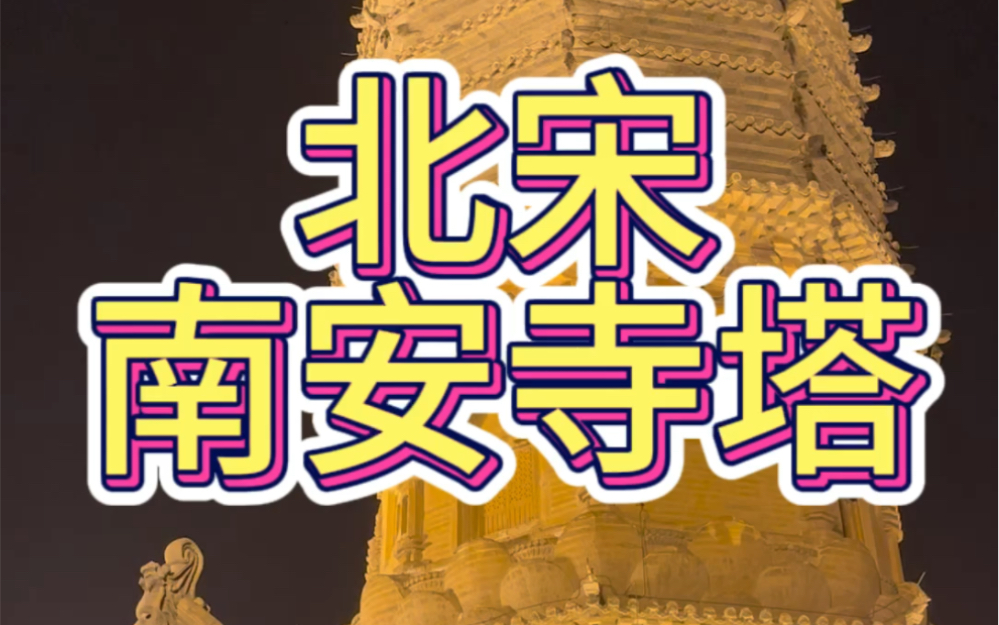 北宋
南安寺塔